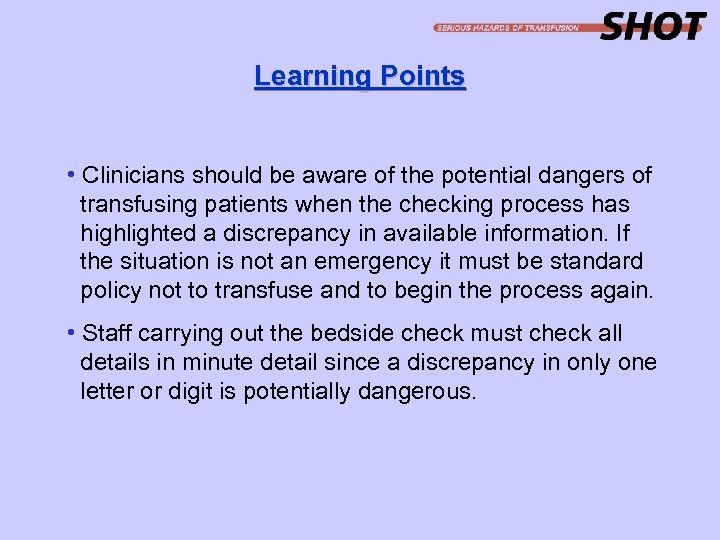 SERIOUS HAZARDS OF TRANSFUSION SHOT

Learning Points

• Clinicians should be aware of the potential dangers of transfusing patients when the checking process has highlighted a discrepancy in available information. If the situation is not an emergency it must be standard policy not to transfuse and to begin the process again.

• Staff carrying out the bedside check must check all details in minute detail since a discrepancy in only one letter or digit is potentially dangerous.